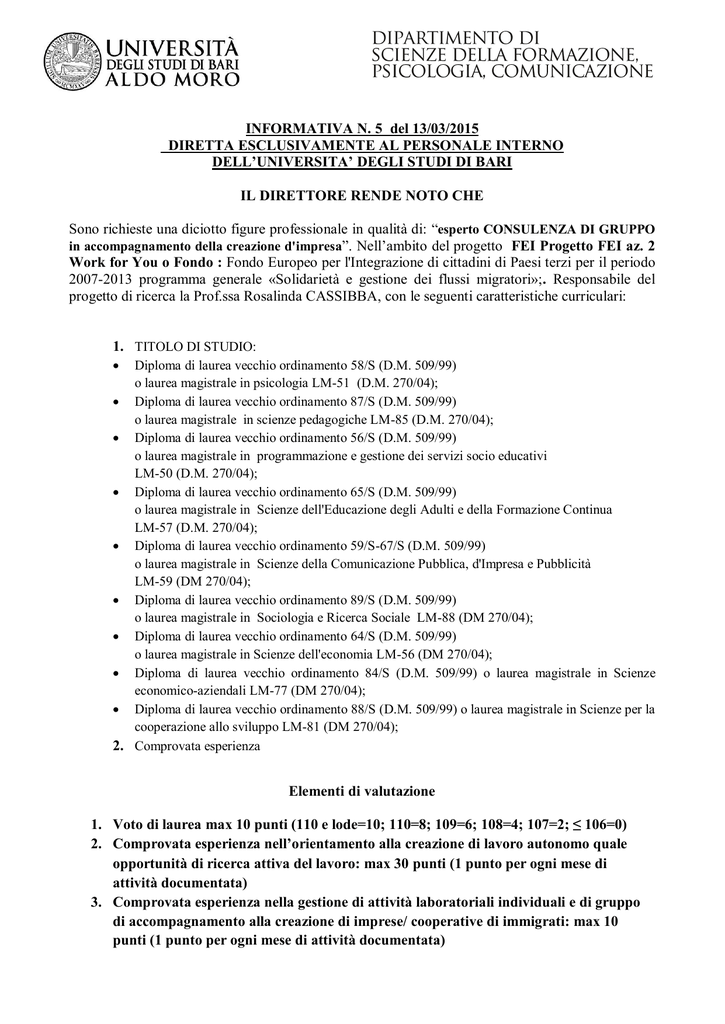 UNIVERSITÀ DEGLI STUDI DI BARI ALDO MORO

DIPARTIMENTO DI SCIENZE DELLA FORMAZIONE, PSICOLOGIA, COMUNICAZIONE

INFORMATIVA N. 5 del 13/03/2015
DIRETTA ESCLUSIVAMENTE AL PERSONALE INTERNO
DELL'UNIVERSITA' DEGLI STUDI DI BARI

IL DIRETTORE RENDE NOTO CHE

Sono richieste una diciotto figure professionale in qualità di: "esperto CONSULENZA DI GRUPPO in accompagnamento della creazione d'impresa". Nell'ambito del progetto FEI Progetto FEI az. 2 Work for You o Fondo : Fondo Europeo per l'Integrazione di cittadini di Paesi terzi per il periodo 2007-2013 programma generale «Solidarietà e gestione dei flussi migratori»;. Responsabile del progetto di ricerca la Prof.ssa Rosalinda CASSIBBA, con le seguenti caratteristiche curriculari:

1. TITOLO DI STUDIO:
• Diploma di laurea vecchio ordinamento 58/S (D.M. 509/99) o laurea magistrale in psicologia LM-51 (D.M. 270/04);
• Diploma di laurea vecchio ordinamento 87/S (D.M. 509/99) o laurea magistrale in scienze pedagogiche LM-85 (D.M. 270/04);
• Diploma di laurea vecchio ordinamento 56/S (D.M. 509/99) o laurea magistrale in programmazione e gestione dei servizi socio educativi LM-50 (D.M. 270/04);
• Diploma di laurea vecchio ordinamento 65/S (D.M. 509/99) o laurea magistrale in Scienze dell'Educazione degli Adulti e della Formazione Continua LM-57 (D.M. 270/04);
• Diploma di laurea vecchio ordinamento 59/S-67/S (D.M. 509/99) o laurea magistrale in Scienze della Comunicazione Pubblica, d'Impresa e Pubblicità LM-59 (DM 270/04);
• Diploma di laurea vecchio ordinamento 89/S (D.M. 509/99) o laurea magistrale in Sociologia e Ricerca Sociale LM-88 (DM 270/04);
• Diploma di laurea vecchio ordinamento 64/S (D.M. 509/99) o laurea magistrale in Scienze dell'economia LM-56 (DM 270/04);
• Diploma di laurea vecchio ordinamento 84/S (D.M. 509/99) o laurea magistrale in Scienze economico-aziendali LM-77 (DM 270/04);
• Diploma di laurea vecchio ordinamento 88/S (D.M. 509/99) o laurea magistrale in Scienze per la cooperazione allo sviluppo LM-81 (DM 270/04);
2. Comprovata esperienza

Elementi di valutazione

1. Voto di laurea max 10 punti (110 e lode=10; 110=8; 109=6; 108=4; 107=2; ≤ 106=0)
2. Comprovata esperienza nell'orientamento alla creazione di lavoro autonomo quale opportunità di ricerca attiva del lavoro: max 30 punti (1 punto per ogni mese di attività documentata)
3. Comprovata esperienza nella gestione di attività laboratoriali individuali e di gruppo di accompagnamento alla creazione di imprese/ cooperative di immigrati: max 10 punti (1 punto per ogni mese di attività documentata)